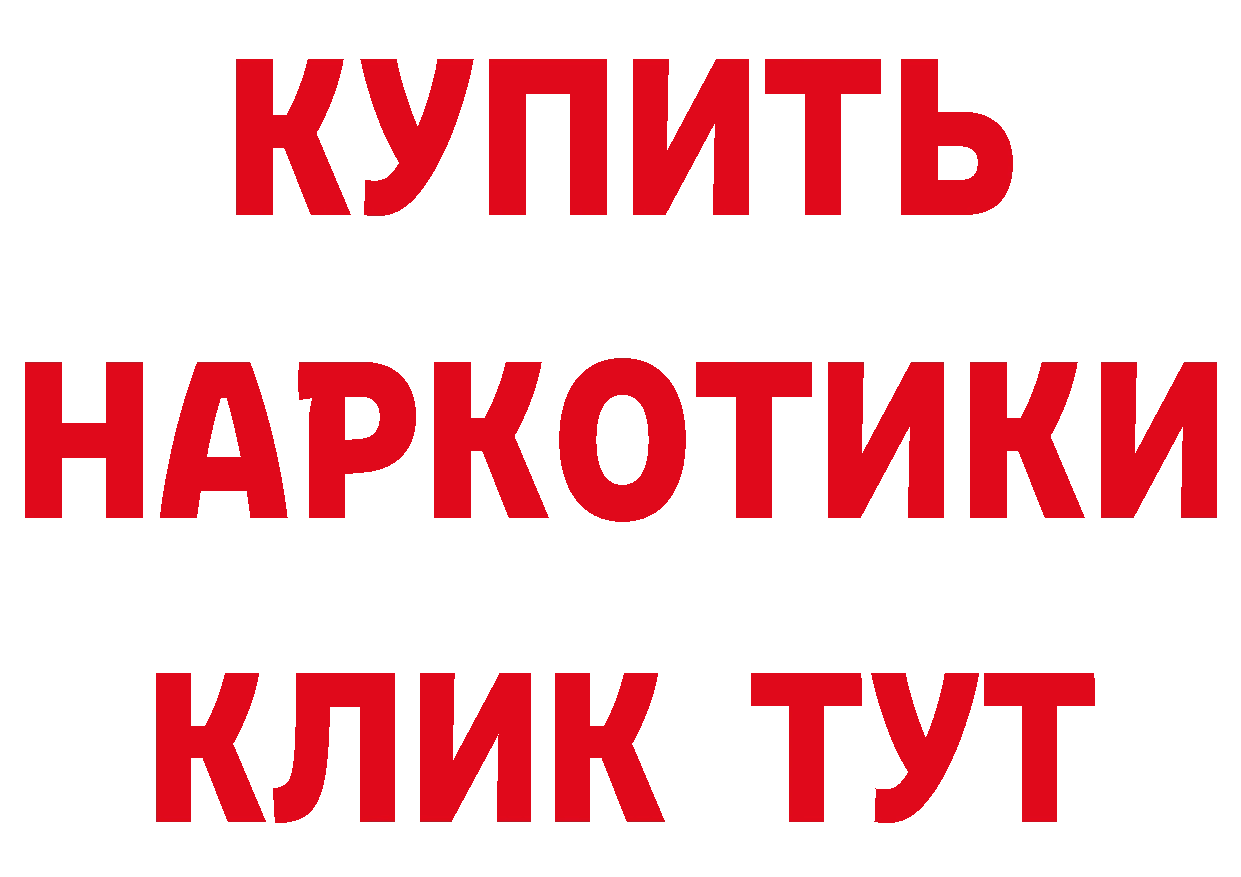 КУПИТЬ НАРКОТИКИ КЛИК ТУТ